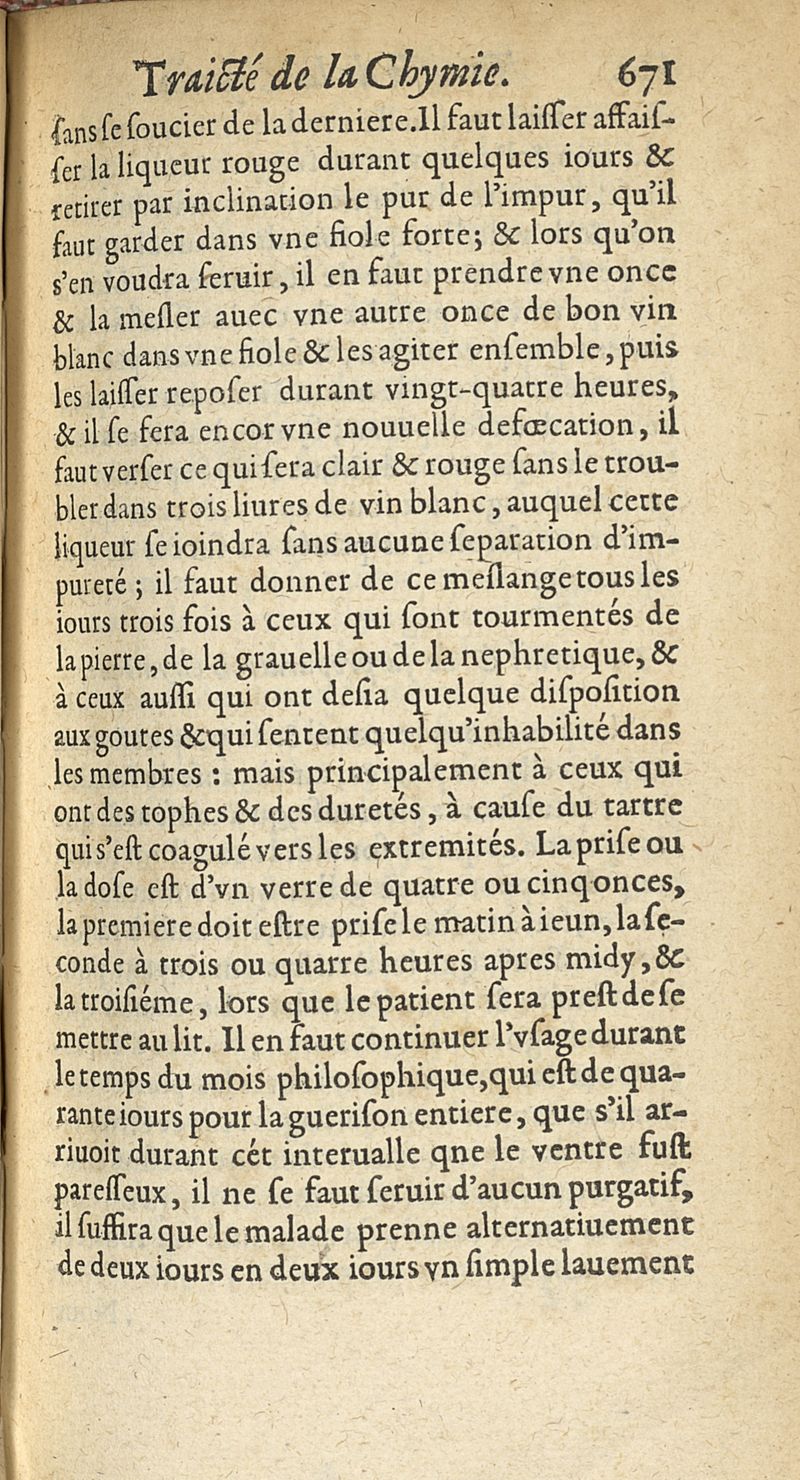 Traicté de la Chymie. 671

ſans ſe ſoucier de la derniere. Il faut laiſſer affaiſſer la liqueur rouge durant quelques iours & retirer par inclination le pur de l'impur, qu'il faut garder dans vne fiole forte; & lors qu'on s'en voudra ſeruir, il en faut prendre vne once & la meſler auec vne autre once de bon vin blanc dans vne fiole & les agiter enſemble, puis les laiſſer repoſer durant vingt-quatre heures, & il ſe fera encor vne nouuelle defœcation, il faut verſer ce qui ſera clair & rouge ſans le troubler dans trois liures de vin blanc, auquel cette liqueur ſe ioindra ſans aucune ſeparation d'impureté; il faut donner de ce meſlange tous les iours trois fois à ceux qui ſont tourmentés de la pierre, de la grauelle ou de la nephretique, & à ceux auſſi qui ont deſia quelque diſpoſition aux goutes & qui ſentent quelqu'inhabilité dans les membres : mais principalement à ceux qui ont des tophes & des duretés, à cauſe du tartre qui s'eſt coagulé vers les extremités. La priſe ou la doſe eſt d'vn verre de quatre ou cinq onces, la premiere doit eſtre priſe le matin à ieun, la ſeconde à trois ou quarre heures apres midy, & la troiſiéme, lors que le patient ſera preſt de ſe mettre au lit. Il en faut continuer l'vſage durant le temps du mois philoſophique, qui eſt de quarante iours pour la gueriſon entiere, que s'il arriuoit durant cét interualle qne le ventre fuſt pareſſeux, il ne ſe faut ſeruir d'aucun purgatif, il ſuffira que le malade prenne alternatiuement de deux iours en deux iours vn ſimple lauement